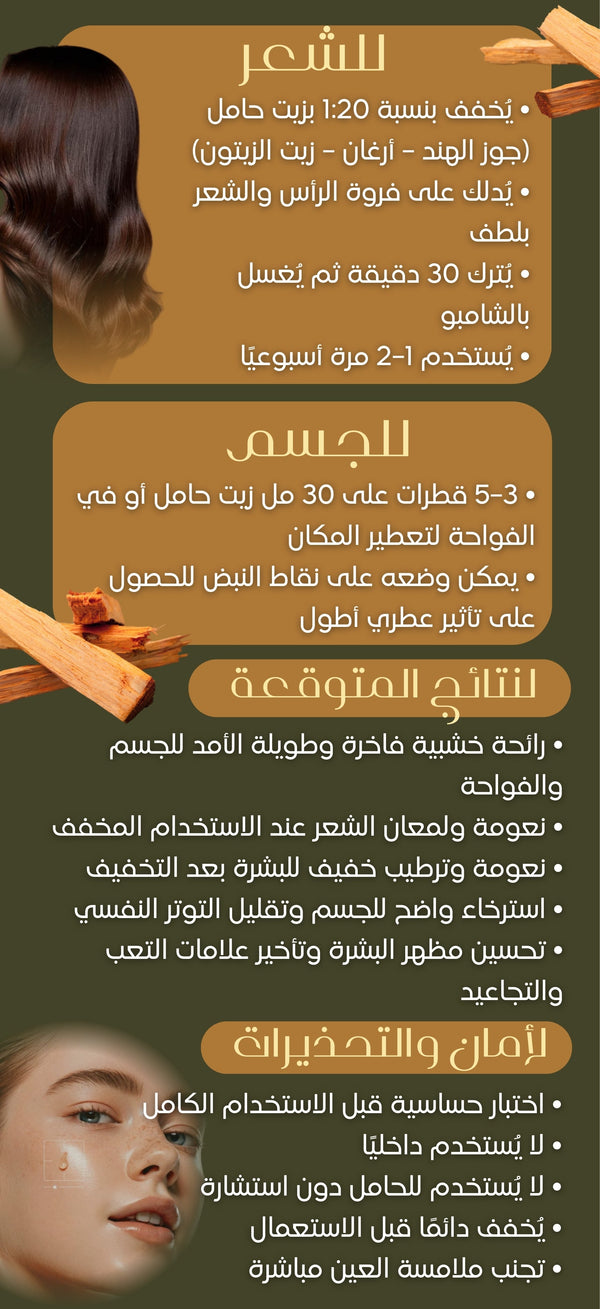 للشعر

• يُخفف بنسبة 1:20 بزيت حامل (جوز الهند - أرغان - زيت الزيتون)

• يُدلك على فروة الرأس والشعر بلطف

• يُترك 30 دقيقة ثم يُغسل بالشامبو

• يُستخدم 1-2 مرة أسبوعيًا

للجسم

• 3-5 قطرات على 30 مل زيت حامل أو في الفواحة لتعطير المكان

• يمكن وضعه على نقاط النبض للحصول على تأثير عطري أطول

لنتائج المتوقعة

• رائحة خشبية فاخرة وطويلة الأمد للجسم والفواحة

• نعومة ولمعان الشعر عند الاستخدام المخفف

• نعومة وترطيب خفيف للبشرة بعد التخفيف

• استرخاء واضح للجسم وتقليل التوتر النفسي

• تحسين مظهر البشرة وتأخير علامات التعب والتجاعيد

لأمان والتحذيرات

• اختبار حساسية قبل الاستخدام الكامل

• لا يُستخدم داخليًا

• لا يُستخدم للحامل دون استشارة

• يُخفف دائمًا قبل الاستعمال

• تجنب ملامسة العين مباشرة